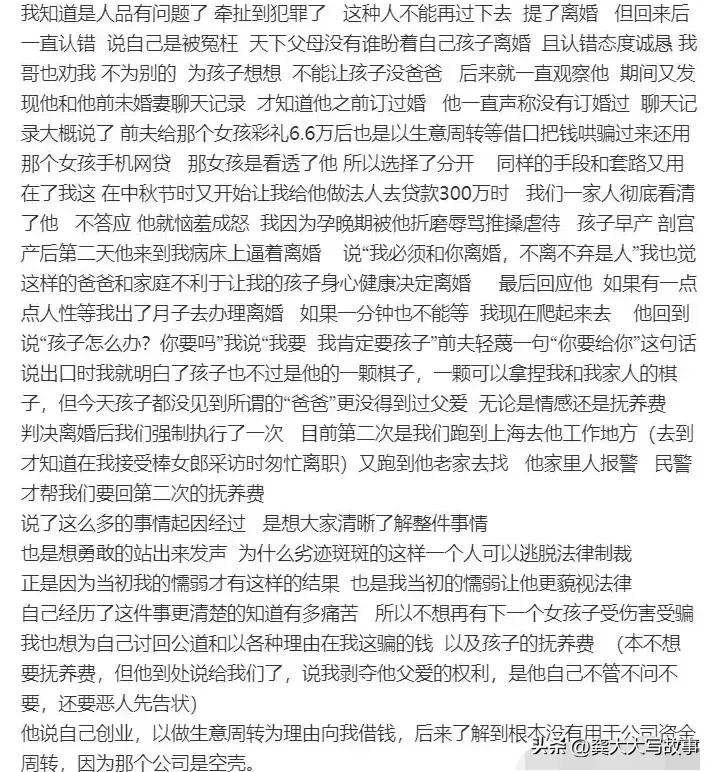 我知道是人品有问题了 牵扯到犯罪了 这种人不能再过下去 提了离婚 但回来后一直认错 说自己是被冤枉 天下父母没有谁盼着自己孩子离婚 且认错态度诚恳 我哥也劝我 不为别的 为孩子想想 不能让孩子没爸爸 后来就一直观察他 期间又发现他和他前未婚妻聊天记录 才知道他之前订过婚 他一直声称没有订婚过 聊天记录大概说了 前夫给那个女孩彩礼6.6万后也是以生意周转等借口把钱哄骗过来还用那个女孩手机网贷 那女孩是看透了他 所以选择了分开 同样的手段和套路又用在了我这 在中秋节时又开始让我给他做法人去贷款300万时 我们一家人彻底看清了他 不答应 他就恼羞成怒 我因为孕晚期被他折磨辱骂推搡虐待 孩子早产 剖宫产后第二天他来到我病床上逼着离婚 说“我必须和你离婚，不离不弃是人”我也觉这样的爸爸和家庭不利于让我的孩子身心健康决定离婚 最后回应他 如果有一点点人性等我出了月子去办理离婚 如果一分钟也不能等 我现在爬起来去 他回到说“孩子怎么办？你要吗”我说“我要 我肯定要孩子”前夫轻蔑一句“你要给你”这句话说出口时我就明白了孩子也不过是他的一颗棋子，一颗可以拿捏我和我家人的棋子，但今天孩子都没见到所谓的“爸爸”更没得到过父爱 无论是情感还是抚养费 判决离婚后我们强制执行了一次 目前第二次是我们跑到上海去他工作地方（去到才知道在我接受棒女郎采访时匆忙离职）又跑到他老家去找 他家里人报警 民警才帮我们要回第二次的抚养费
说了这么多的事情起因经过 是想大家清晰了解整件事情
也是想勇敢的站出来发声 为什么劣迹斑斑的这样一个人可以逃脱法律制裁
正是因为当初我的懦弱才有这样的结果 也是我当初的懦弱让他更藐视法律
自己经历了这件事更清楚的知道有多痛苦 所以不想再有下一个女孩子受伤害受骗
我也想为自己讨回公道和以各种理由在我这骗的钱 以及孩子的抚养费 （本不想要抚养费，但他到处说给我们了，说我剥夺他父爱的权利，是他自己不管不问不要，还要恶人先告状）
他说自己创业，以做生意周转为理由向我借钱，后来了解到根本没有用于公司资金周转，因为那个公司是空壳。
头条 @龚大大写故事